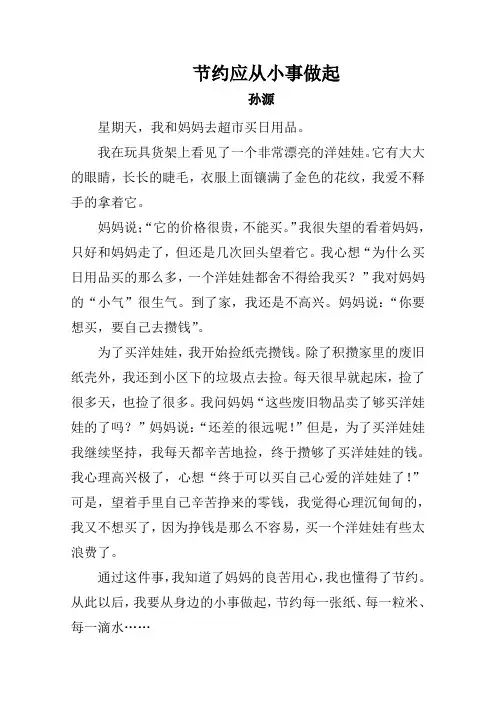 节约应从小事做起
孙源

星期天，我和妈妈去超市买日用品。

我在玩具货架上看见了一个非常漂亮的洋娃娃。它有大大的眼睛，长长的睫毛，衣服上面镶满了金色的花纹，我爱不释手的拿着它。

妈妈说：“它的价格很贵，不能买。”我很失望的看着妈妈，只好和妈妈走了，但还是几次回头望着它。我心想“为什么买日用品买的那么多，一个洋娃娃都舍不得给我买？”我对妈妈的“小气”很生气。到了家，我还是不高兴。妈妈说：“你要想买，要自己去攒钱”。

为了买洋娃娃，我开始捡纸壳攒钱。除了积攒家里的废旧纸壳外，我还到小区下的垃圾点去捡。每天很早就起床，捡了很多天，也捡了很多。我问妈妈“这些废旧物品卖了够买洋娃娃的了吗？”妈妈说：“还差的很远呢！”但是，为了买洋娃娃我继续坚持，我每天都辛苦地捡，终于攒够了买洋娃娃的钱。我心理高兴极了，心想“终于可以买自己心爱的洋娃娃了！”可是，望着手里自己辛苦挣来的零钱，我觉得心理沉甸甸的，我又不想买了，因为挣钱是那么不容易，买一个洋娃娃有些太浪费了。

通过这件事，我知道了妈妈的良苦用心，我也懂得了节约。从此以后，我要从身边的小事做起，节约每一张纸、每一粒米、每一滴水……